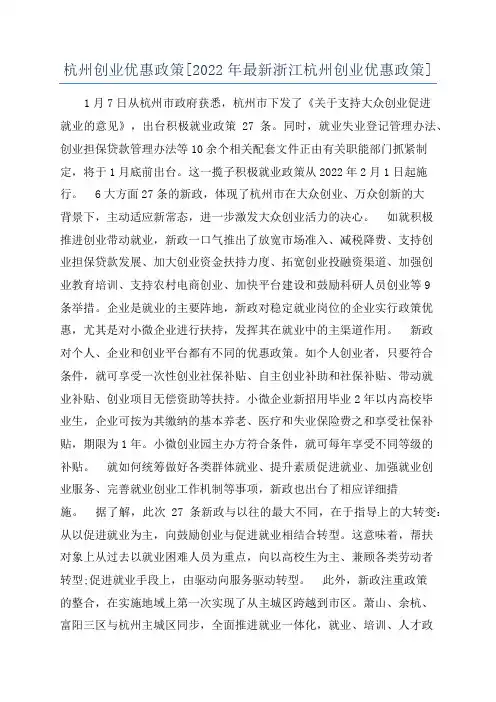 杭州创业优惠政策[2022年最新浙江杭州创业优惠政策]

1月7日从杭州市政府获悉，杭州市下发了《关于支持大众创业促进就业的意见》，出台积极就业政策 27 条。同时，就业失业登记管理办法、创业担保贷款管理办法等10余个相关配套文件正由有关职能部门抓紧制定，将于1月底前出台。这一揽子积极就业政策从2022年2月1日起施行。 6大方面27条的新政，体现了杭州市在大众创业、万众创新的大背景下，主动适应新常态，进一步激发大众创业活力的决心。 如就积极推进创业带动就业，新政一口气推出了放宽市场准入、减税降费、支持创业担保贷款发展、加大创业资金扶持力度、拓宽创业投融资渠道、加强创业教育培训、支持农村电商创业、加快平台建设和鼓励科研人员创业等9条举措。企业是就业的主要阵地，新政对稳定就业岗位的企业实行政策优惠，尤其是对小微企业进行扶持，发挥其在就业中的主渠道作用。 新政对个人、企业和创业平台都有不同的优惠政策。如个人创业者，只要符合条件，就可享受一次性创业社保补贴、自主创业补助和社保补贴、带动就业补贴、创业项目无偿资助等扶持。小微企业新招用毕业2年以内高校毕业生，企业可按为其缴纳的基本养老、医疗和失业保险费之和享受社保补贴，期限为1年。小微创业园主办方符合条件，就可每年享受不同等级的补贴。 就如何统筹做好各类群体就业、提升素质促进就业、加强就业创业服务、完善就业创业工作机制等事项，新政也出台了相应详细措施。 据了解，此次 27 条新政与以往的最大不同，在于指导上的大转变：从以促进就业为主，向鼓励创业与促进就业相结合转型。这意味着，帮扶对象上从过去以就业困难人员为重点，向以高校生为主、兼顾各类劳动者转型;促进就业手段上，由驱动向服务驱动转型。 此外，新政注重政策的整合，在实施地域上第一次实现了从主城区跨越到市区。萧山、余杭、富阳三区与杭州主城区同步，全面推进就业一体化，就业、培训、人才政